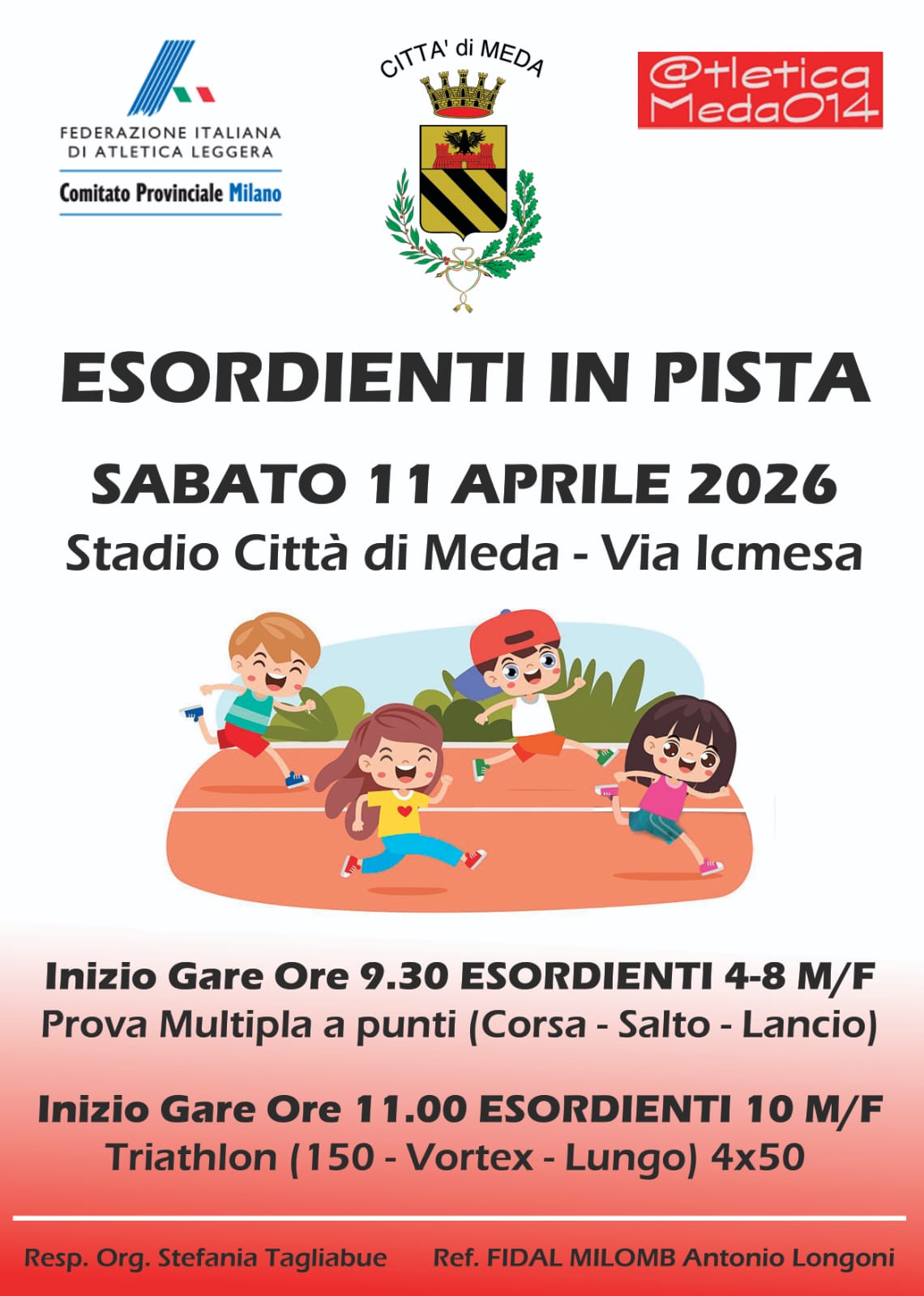 FEDERAZIONE ITALIANA
DI ATLETICA LEGGERA
Comitato Provinciale Milano

CITTA' di MEDA

@tletica
Meda014

ESORDIENTI IN PISTA

SABATO 11 APRILE 2026
Stadio Città di Meda - Via Icmesa

Inizio Gare Ore 9.30 ESORDIENTI 4-8 M/F
Prova Multipla a punti (Corsa - Salto - Lancio)

Inizio Gare Ore 11.00 ESORDIENTI 10 M/F
Triathlon (150 - Vortex - Lungo) 4x50

Resp. Org. Stefania Tagliabue Ref. FIDAL MILOMB Antonio Longoni